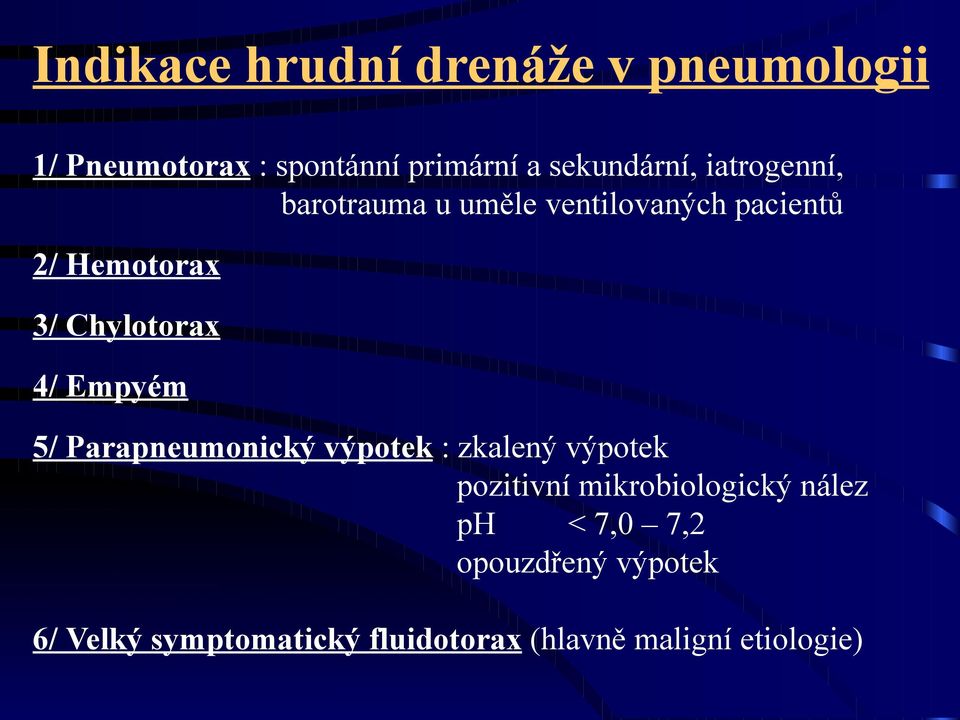 Indikace hrudní drenáže v pneumologii

1/ Pneumotorax : spontánní primární a sekundární, iatrogenní, barotrauma u uměle ventilovaných pacientů

2/ Hemotorax

3/ Chylotorax

4/ Empyém

5/ Parapneumonický výpotek : zkalený výpotek
pozitivní mikrobiologický nález
pH < 7,0 – 7,2
opouzdřený výpotek

6/ Velký symptomatický fluidotorax (hlavně maligní etiologie)